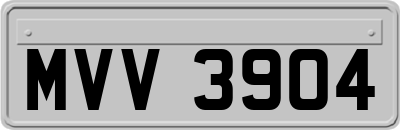 MVV 3904